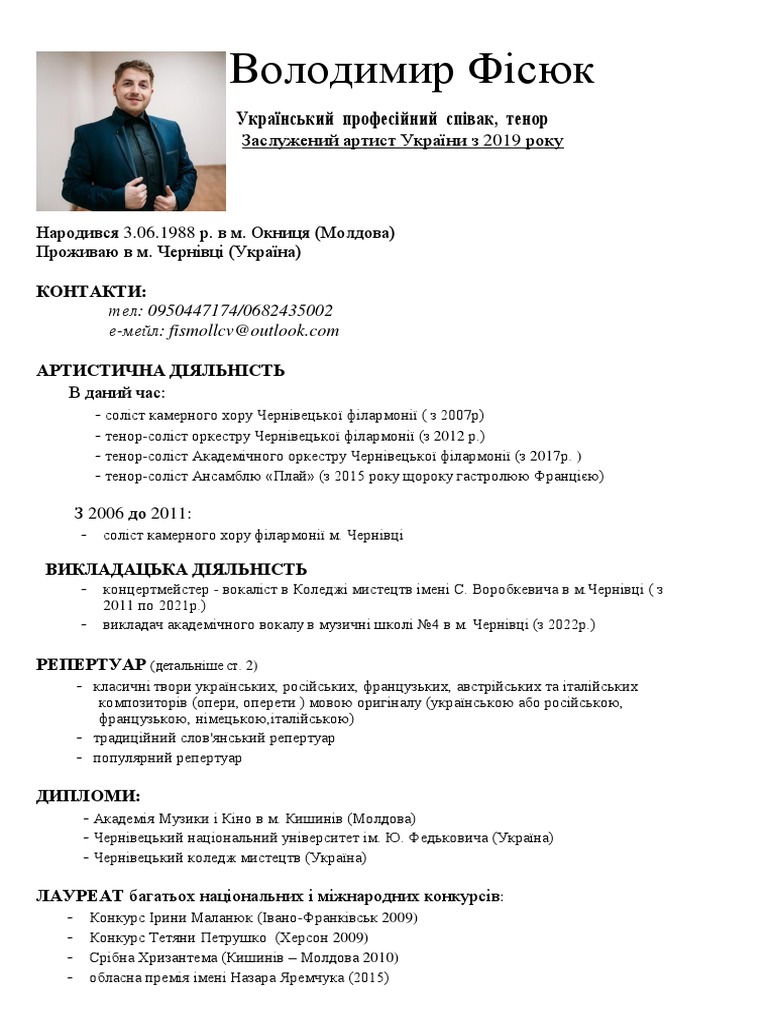 Володимир Фісюк

Український професійний співак, тенор
Заслужений артист України з 2019 року

Народився 3.06.1988 р. в м. Окниця (Молдова)
Проживаю в м. Чернівці (Україна)

КОНТАКТИ:
тел: 0950447174/0682435002
е-мейл: fismollcv@outlook.com

АРТИСТИЧНА ДІЯЛЬНІСТЬ
В даний час:
- соліст камерного хору Чернівецької філармонії ( з 2007р)
- тенор-соліст оркестру Чернівецької філармонії (з 2012 р.)
- тенор-соліст Академічного оркестру Чернівецької філармонії (з 2017р. )
- тенор-соліст Ансамблю «Плай» (з 2015 року щороку гастролюю Францією)

З 2006 до 2011:
- соліст камерного хору філармонії м. Чернівці

ВИКЛАДАЦЬКА ДІЯЛЬНІСТЬ
- концертмейстер - вокаліст в Коледжі мистецтв імені С. Воробкевича в м.Чернівці ( з 2011 по 2021р.)
- викладач академічного вокалу в музичні школі №4 в м. Чернівці (з 2022р.)

РЕПЕРТУАР (детальніше ст. 2)
- класичні твори українських, російських, французьких, австрійських та італійських композиторів (опери, оперети ) мовою оригіналу (українською або російською, французькою, німецькою,італійською)
- традиційний слов'янський репертуар
- популярний репертуар

ДИПЛОМИ:
- Академія Музики і Кіно в м. Кишинів (Молдова)
- Чернівецький національний університет ім. Ю. Федьковича (Україна)
- Чернівецький коледж мистецтв (Україна)

ЛАУРЕАТ багатьох національних і міжнародних конкурсів:
- Конкурс Ірини Маланюк (Івано-Франківськ 2009)
- Конкурс Тетяни Петрушко (Херсон 2009)
- Срібна Хризантема (Кишинів – Молдова 2010)
- обласна премія імені Назара Яремчука (2015)